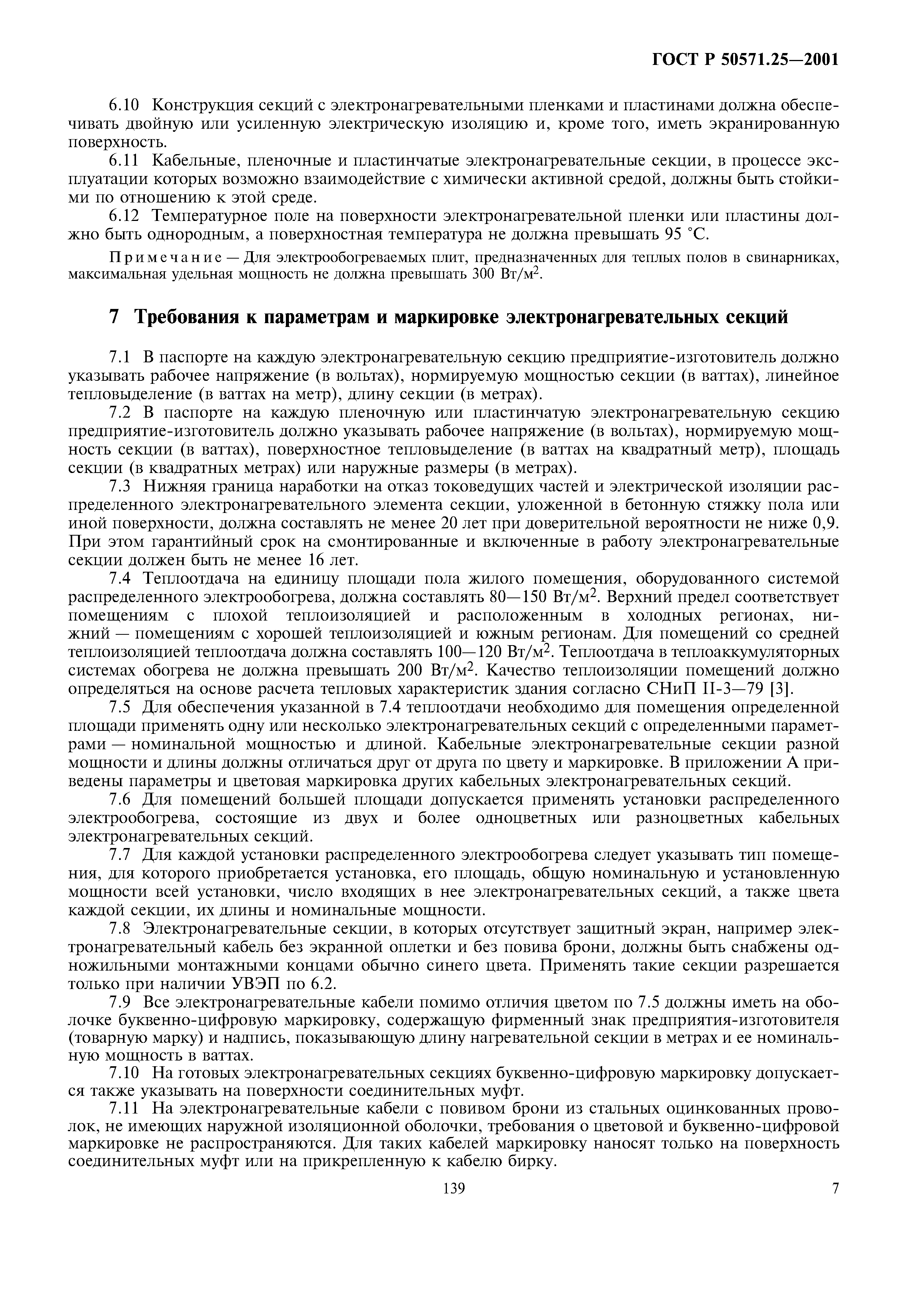 ГОСТ Р 50571.25—2001

6.10 Конструкция секций с электронагревательными пленками и пластинами должна обеспечивать двойную или усиленную электрическую изоляцию и, кроме того, иметь экранированную поверхность.

6.11 Кабельные, пленочные и пластинчатые электронагревательные секции, в процессе эксплуатации которых возможно взаимодействие с химически активной средой, должны быть стойкими по отношению к этой среде.

6.12 Температурное поле на поверхности электронагревательной пленки или пластины должно быть однородным, а поверхностная температура не должна превышать 95 °С.

Примечание — Для электрообогреваемых плит, предназначенных для теплых полов в свинарниках, максимальная удельная мощность не должна превышать 300 Вт/м$^2$.

7 Требования к параметрам и маркировке электронагревательных секций

7.1 В паспорте на каждую электронагревательную секцию предприятие-изготовитель должно указывать рабочее напряжение (в вольтах), нормируемую мощностью секции (в ваттах), линейное тепловыделение (в ваттах на метр), длину секции (в метрах).

7.2 В паспорте на каждую пленочную или пластинчатую электронагревательную секцию предприятие-изготовитель должно указывать рабочее напряжение (в вольтах), нормируемую мощность секции (в ваттах), поверхностное тепловыделение (в ваттах на квадратный метр), площадь секции (в квадратных метрах) или наружные размеры (в метрах).

7.3 Нижняя граница наработки на отказ токоведущих частей и электрической изоляции распределенного электронагревательного элемента секции, уложенной в бетонную стяжку пола или иной поверхности, должна составлять не менее 20 лет при доверительной вероятности не ниже 0,9. При этом гарантийный срок на смонтированные и включенные в работу электронагревательные секции должен быть не менее 16 лет.

7.4 Теплоотдача на единицу площади пола жилого помещения, оборудованного системой распределенного электрообогрева, должна составлять 80—150 Вт/м$^2$. Верхний предел соответствует помещениям с плохой теплоизоляцией и расположенным в холодных регионах, нижний — помещениям с хорошей теплоизоляцией и южным регионам. Для помещений со средней теплоизоляцией теплоотдача должна составлять 100—120 Вт/м$^2$. Теплоотдача в теплоаккумуляторных системах обогрева не должна превышать 200 Вт/м$^2$. Качество теплоизоляции помещений должно определяться на основе расчета тепловых характеристик здания согласно СНиП II-3—79 [3].

7.5 Для обеспечения указанной в 7.4 теплоотдачи необходимо для помещения определенной площади применять одну или несколько электронагревательных секций с определенными параметрами — номинальной мощностью и длиной. Кабельные электронагревательные секции разной мощности и длины должны отличаться друг от друга по цвету и маркировке. В приложении А приведены параметры и цветовая маркировка других кабельных электронагревательных секций.

7.6 Для помещений большей площади допускается применять установки распределенного электрообогрева, состоящие из двух и более одноцветных или разноцветных кабельных электронагревательных секций.

7.7 Для каждой установки распределенного электрообогрева следует указывать тип помещения, для которого приобретается установка, его площадь, общую номинальную и установленную мощности всей установки, число входящих в нее электронагревательных секций, а также цвета каждой секции, их длины и номинальные мощности.

7.8 Электронагревательные секции, в которых отсутствует защитный экран, например электронагревательный кабель без экранной оплетки и без повива брони, должны быть снабжены одножильными монтажными концами обычно синего цвета. Применять такие секции разрешается только при наличии УВЭП по 6.2.

7.9 Все электронагревательные кабели помимо отличия цветом по 7.5 должны иметь на оболочке буквенно-цифровую маркировку, содержащую фирменный знак предприятия-изготовителя (товарную марку) и надпись, показывающую длину нагревательной секции в метрах и ее номинальную мощность в ваттах.

7.10 На готовых электронагревательных секциях буквенно-цифровую маркировку допускается также указывать на поверхности соединительных муфт.

7.11 На электронагревательные кабели с повивом брони из стальных оцинкованных проволок, не имеющих наружной изоляционной оболочки, требования о цветовой и буквенно-цифровой маркировке не распространяются. Для таких кабелей маркировку наносят только на поверхность соединительных муфт или на прикрепленную к кабелю бирку.

139

7